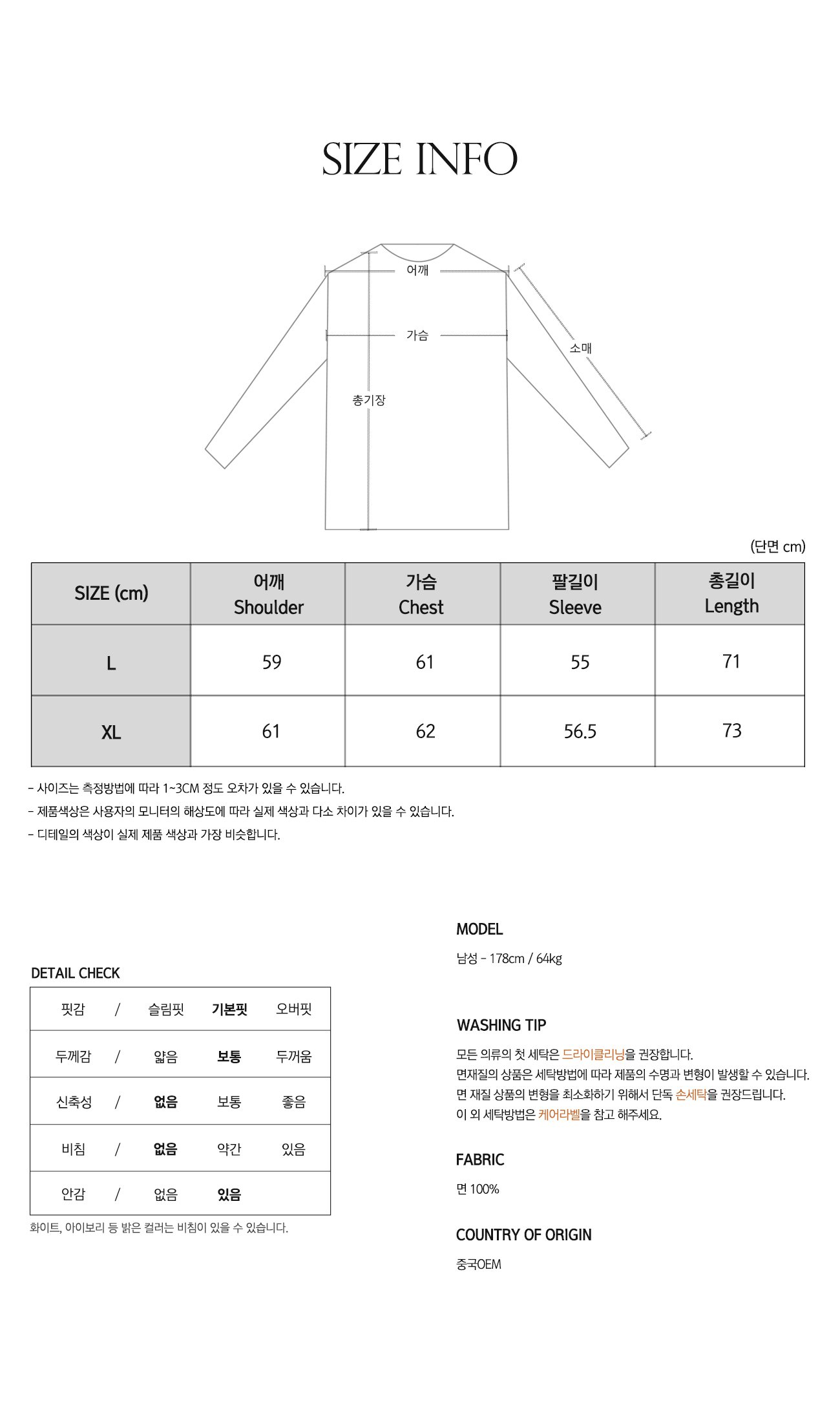 SIZE INFO

어깨

가슴

소매

총기장

(단면 cm)

| SIZE (cm) | 어깨 Shoulder | 가슴 Chest | 팔길이 Sleeve | 총길이 Length |
|---|---|---|---|---|
| L | 59 | 61 | 55 | 71 |
| XL | 61 | 62 | 56.5 | 73 |

- 사이즈는 측정방법에 따라 1~3CM 정도 오차가 있을 수 있습니다.
- 제품색상은 사용자의 모니터의 해상도에 따라 실제 색상과 다소 차이가 있을 수 있습니다.
- 디테일의 색상이 실제 제품 색상과 가장 비슷합니다.

DETAIL CHECK

| 핏감 | / | 슬림핏 | 기본핏 | 오버핏 |
|---|---|---|---|---|
| 두께감 | / | 얇음 | 보통 | 두꺼움 |
| 신축성 | / | 없음 | 보통 | 좋음 |
| 비침 | / | 없음 | 약간 | 있음 |
| 안감 | / | 없음 | 있음 | |

화이트, 아이보리 등 밝은 컬러는 비침이 있을 수 있습니다.

MODEL

남성 - 178cm / 64kg

WASHING TIP

모든 의류의 첫 세탁은 드라이클리닝을 권장합니다.
면재질의 상품은 세탁방법에 따라 제품의 수명과 변형이 발생할 수 있습니다.
면 재질 상품의 변형을 최소화하기 위해서 단독 손세탁을 권장드립니다.
이 외 세탁방법은 케어라벨을 참고 해주세요.

FABRIC

면 100%

COUNTRY OF ORIGIN

중국OEM